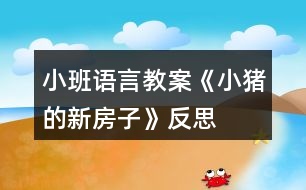 小班语言教案《小猪的新房子》反思